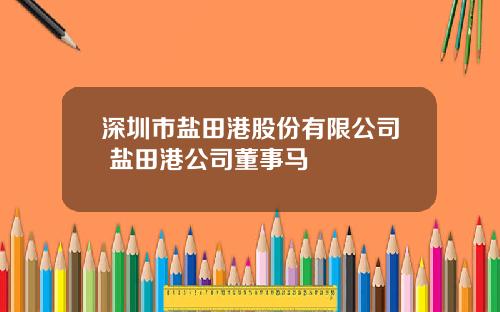 深圳市盐田港股份有限公司 盐田港公司董事马